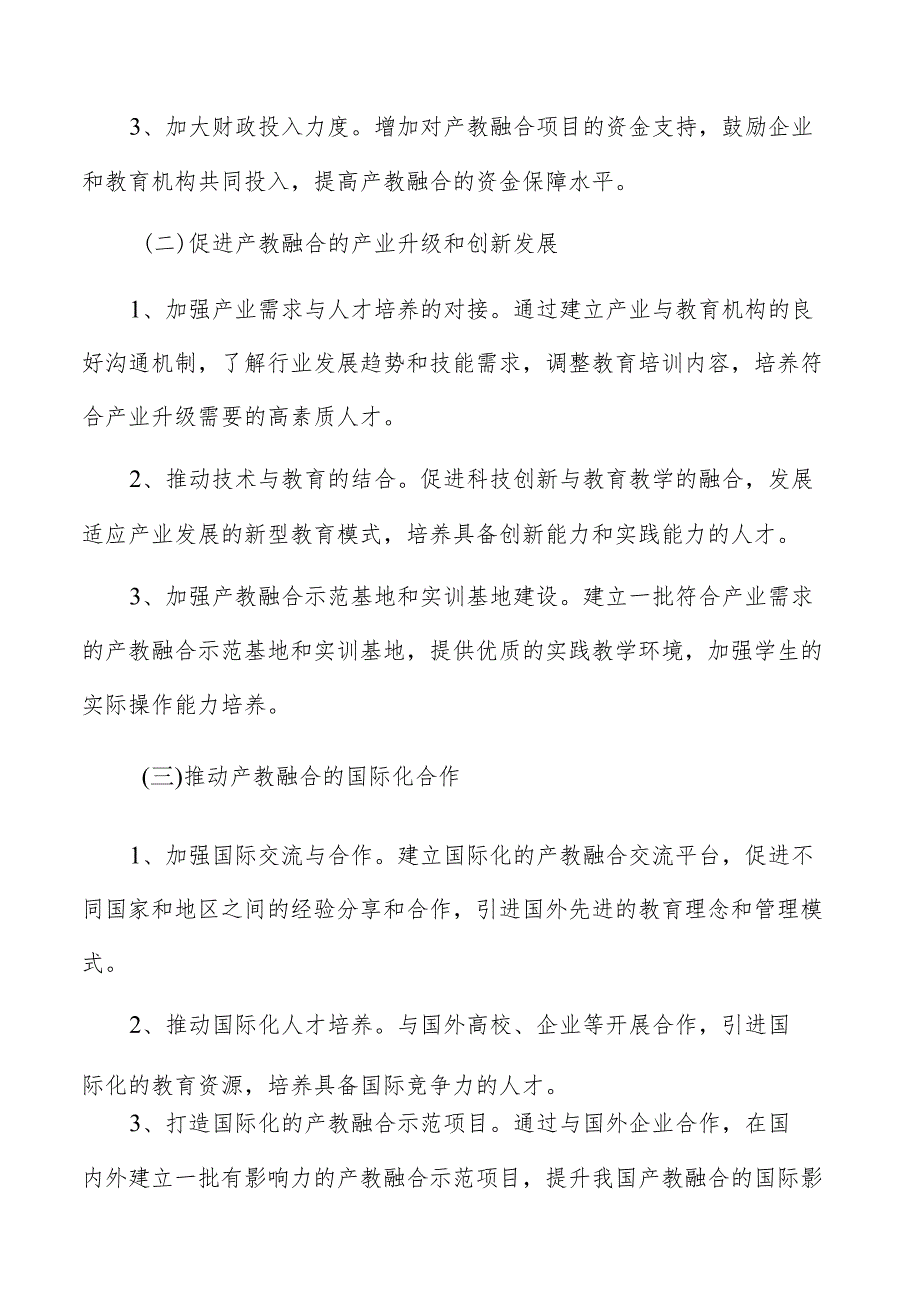 3、加大财政投入力度。增加对产教融合项目的资金支持，鼓励企业和教育机构共同投入，提高产教融合的资金保障水平。

(二)促进产教融合的产业升级和创新发展

1、加强产业需求与人才培养的对接。通过建立产业与教育机构的良好沟通机制，了解行业发展趋势和技能需求，调整教育培训内容，培养符合产业升级需要的高素质人才。

2、推动技术与教育的结合。促进科技创新与教育教学的融合，发展适应产业发展的新型教育模式，培养具备创新能力和实践能力的人才。

3、加强产教融合示范基地和实训基地建设。建立一批符合产业需求的产教融合示范基地和实训基地，提供优质的实践教学环境，加强学生的实际操作能力培养。

(三)推动产教融合的国际化合作

1、加强国际交流与合作。建立国际化的产教融合交流平台，促进不同国家和地区之间的经验分享和合作，引进国外先进的教育理念和管理模式。

2、推动国际化人才培养。与国外高校、企业等开展合作，引进国际化的教育资源，培养具备国际竞争力的人才。

3、打造国际化的产教融合示范项目。通过与国外企业合作，在国内外建立一批有影响力的产教融合示范项目，提升我国产教融合的国际影